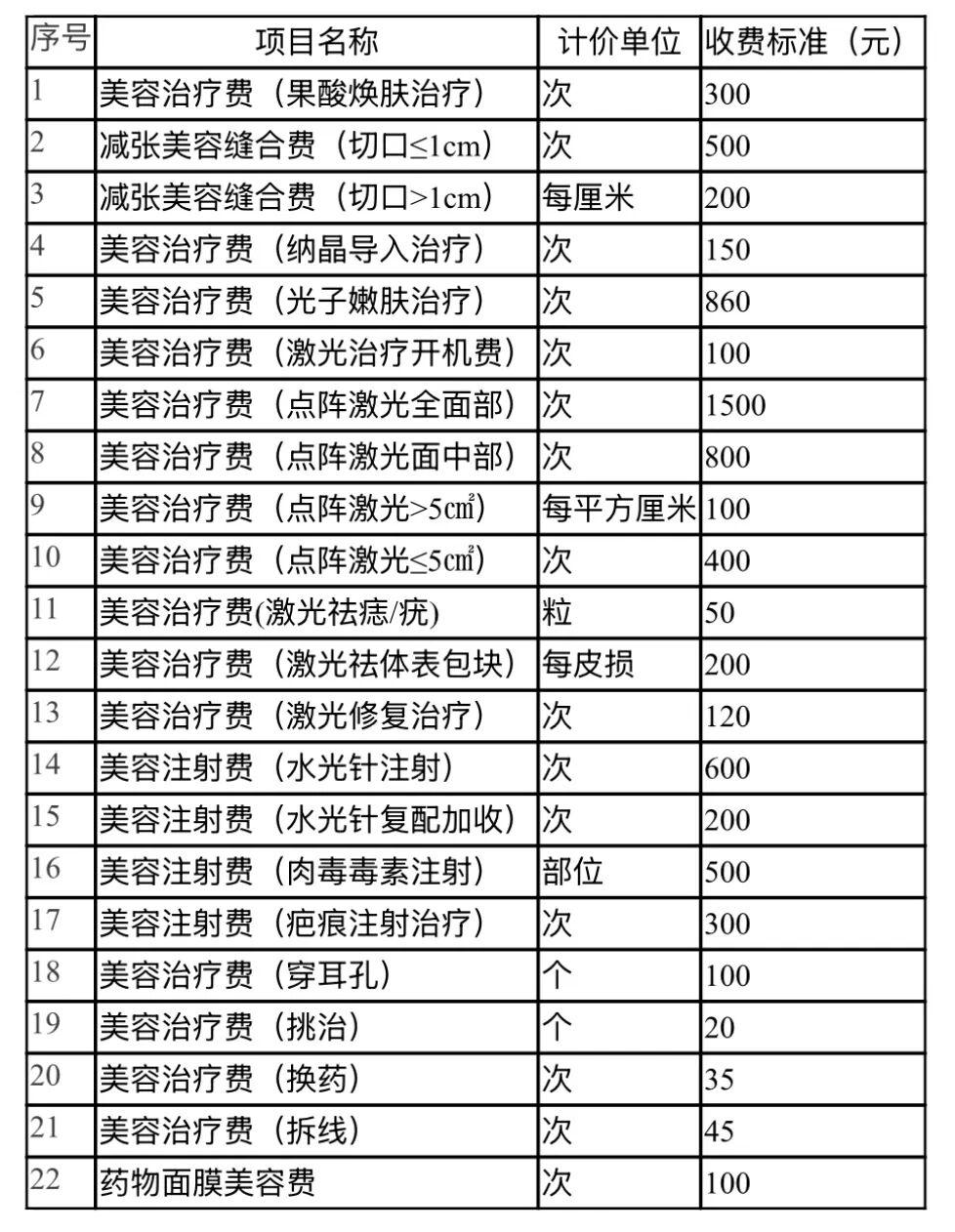 | 序号 | 项目名称 | 计价单位 | 收费标准（元） |
|---|---|---|---|
| 1 | 美容治疗费（果酸焕肤治疗） | 次 | 300 |
| 2 | 减张美容缝合费（切口≤1cm） | 次 | 500 |
| 3 | 减张美容缝合费（切口>1cm） | 每厘米 | 200 |
| 4 | 美容治疗费（纳晶导入治疗） | 次 | 150 |
| 5 | 美容治疗费（光子嫩肤治疗） | 次 | 860 |
| 6 | 美容治疗费（激光治疗开机费） | 次 | 100 |
| 7 | 美容治疗费（点阵激光全面部） | 次 | 1500 |
| 8 | 美容治疗费（点阵激光面中部） | 次 | 800 |
| 9 | 美容治疗费（点阵激光>5㎠） | 每平方厘米 | 100 |
| 10 | 美容治疗费（点阵激光≤5㎠） | 次 | 400 |
| 11 | 美容治疗费(激光祛痣/疣) | 粒 | 50 |
| 12 | 美容治疗费（激光祛体表包块） | 每皮损 | 200 |
| 13 | 美容治疗费（激光修复治疗） | 次 | 120 |
| 14 | 美容注射费（水光针注射） | 次 | 600 |
| 15 | 美容注射费（水光针复配加收） | 次 | 200 |
| 16 | 美容注射费（肉毒毒素注射） | 部位 | 500 |
| 17 | 美容注射费（疤痕注射治疗） | 次 | 300 |
| 18 | 美容治疗费（穿耳孔） | 个 | 100 |
| 19 | 美容治疗费（挑治） | 个 | 20 |
| 20 | 美容治疗费（换药） | 次 | 35 |
| 21 | 美容治疗费（拆线） | 次 | 45 |
| 22 | 药物面膜美容费 | 次 | 100 |